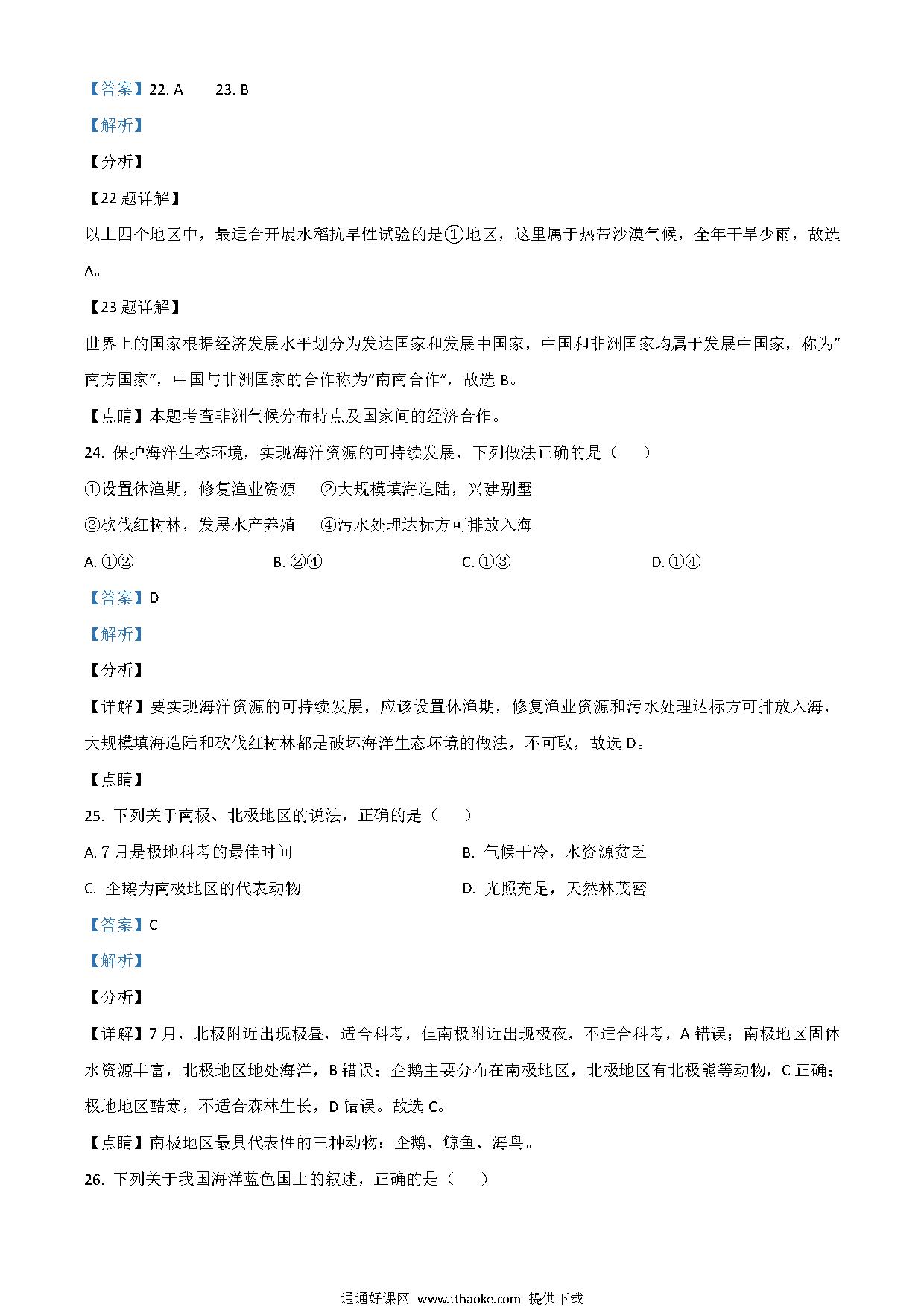 【答案】22. A　　23. B

【解析】

【分析】

【22 题详解】

以上四个地区中，最适合开展水稻抗旱性试验的是①地区，这里属于热带沙漠气候，全年干旱少雨，故选 A。

【23 题详解】

世界上的国家根据经济发展水平划分为发达国家和发展中国家，中国和非洲国家均属于发展中国家，称为"南方国家"，中国与非洲国家的合作称为"南南合作"，故选 B。

【点睛】本题考查非洲气候分布特点及国家间的经济合作。

24. 保护海洋生态环境，实现海洋资源的可持续发展，下列做法正确的是（　　）

①设置休渔期，修复渔业资源　　②大规模填海造陆，兴建别墅

③砍伐红树林，发展水产养殖　　④污水处理达标方可排放入海

A. ①②　　B. ②④　　C. ①③　　D. ①④

【答案】D

【解析】

【分析】

【详解】要实现海洋资源的可持续发展，应该设置休渔期，修复渔业资源和污水处理达标方可排放入海，大规模填海造陆和砍伐红树林都是破坏海洋生态环境的做法，不可取，故选 D。

【点睛】

25. 下列关于南极、北极地区的说法，正确的是（　　）

A. 7 月是极地科考的最佳时间　　B. 气候干冷，水资源贫乏

C. 企鹅为南极地区的代表动物　　D. 光照充足，天然林茂密

【答案】C

【解析】

【分析】

【详解】7 月，北极附近出现极昼，适合科考，但南极附近出现极夜，不适合科考，A 错误；南极地区固体水资源丰富，北极地区地处海洋，B 错误；企鹅主要分布在南极地区，北极地区有北极熊等动物，C 正确；极地地区酷寒，不适合森林生长，D 错误。故选 C。

【点睛】南极地区最具代表性的三种动物：企鹅、鲸鱼、海鸟。

26. 下列关于我国海洋蓝色国土的叙述，正确的是（　　）

通通好课网 www.tthaoke.com 提供下载